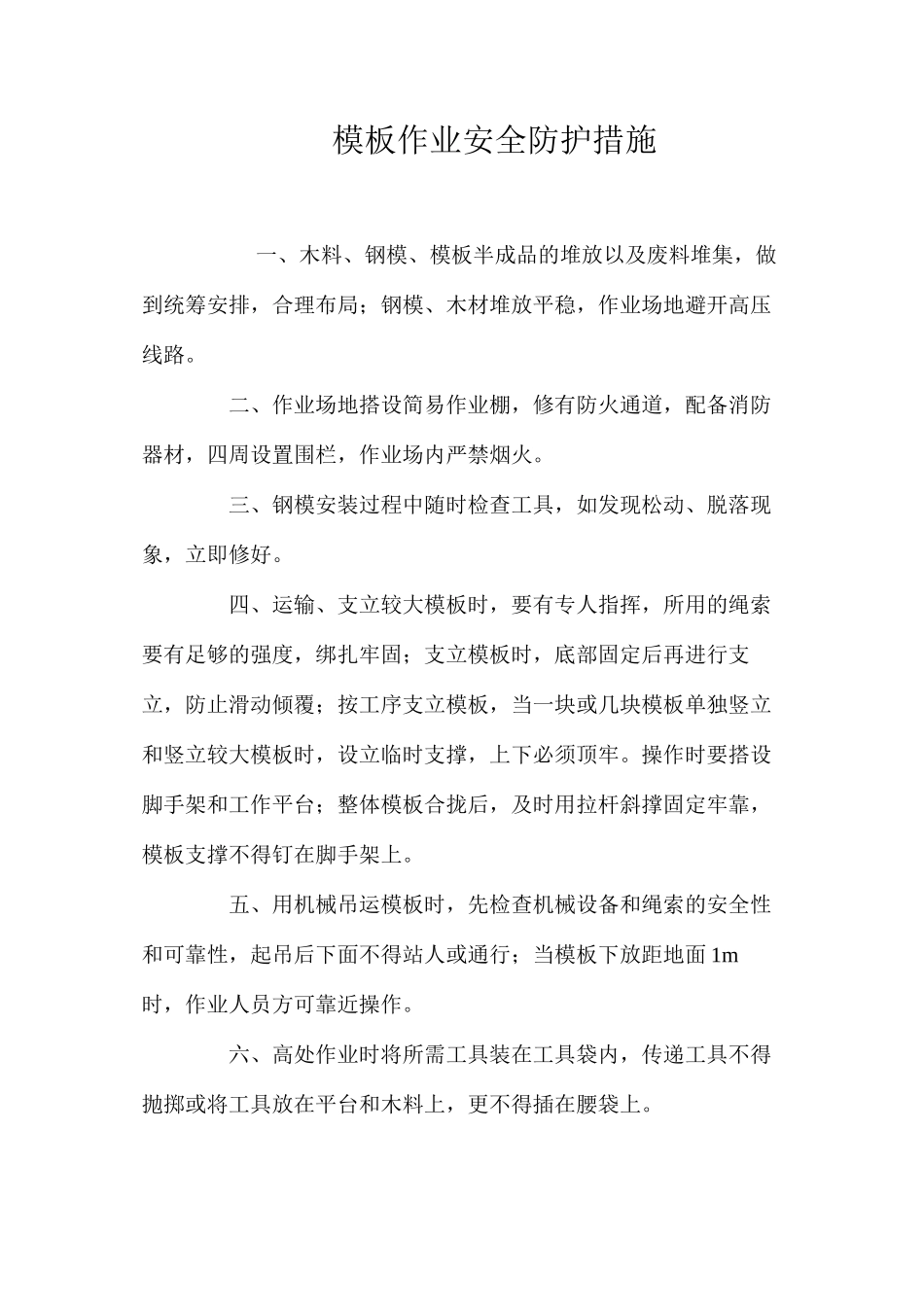 模板作业安全防护措施

一、木料、钢模、模板半成品的堆放以及废料堆集，做到统筹安排，合理布局；钢模、木材堆放平稳，作业场地避开高压线路。

二、作业场地搭设简易作业棚，修有防火通道，配备消防器材，四周设置围栏，作业场内严禁烟火。

三、钢模安装过程中随时检查工具，如发现松动、脱落现象，立即修好。

四、运输、支立较大模板时，要有专人指挥，所用的绳索要有足够的强度，绑扎牢固；支立模板时，底部固定后再进行支立，防止滑动倾覆；按工序支立模板，当一块或几块模板单独竖立和竖立较大模板时，设立临时支撑，上下必须顶牢。操作时要搭设脚手架和工作平台；整体模板合拢后，及时用拉杆斜撑固定牢靠，模板支撑不得钉在脚手架上。

五、用机械吊运模板时，先检查机械设备和绳索的安全性和可靠性，起吊后下面不得站人或通行；当模板下放距地面 1m 时，作业人员方可靠近操作。

六、高处作业时将所需工具装在工具袋内，传递工具不得抛掷或将工具放在平台和木料上，更不得插在腰袋上。